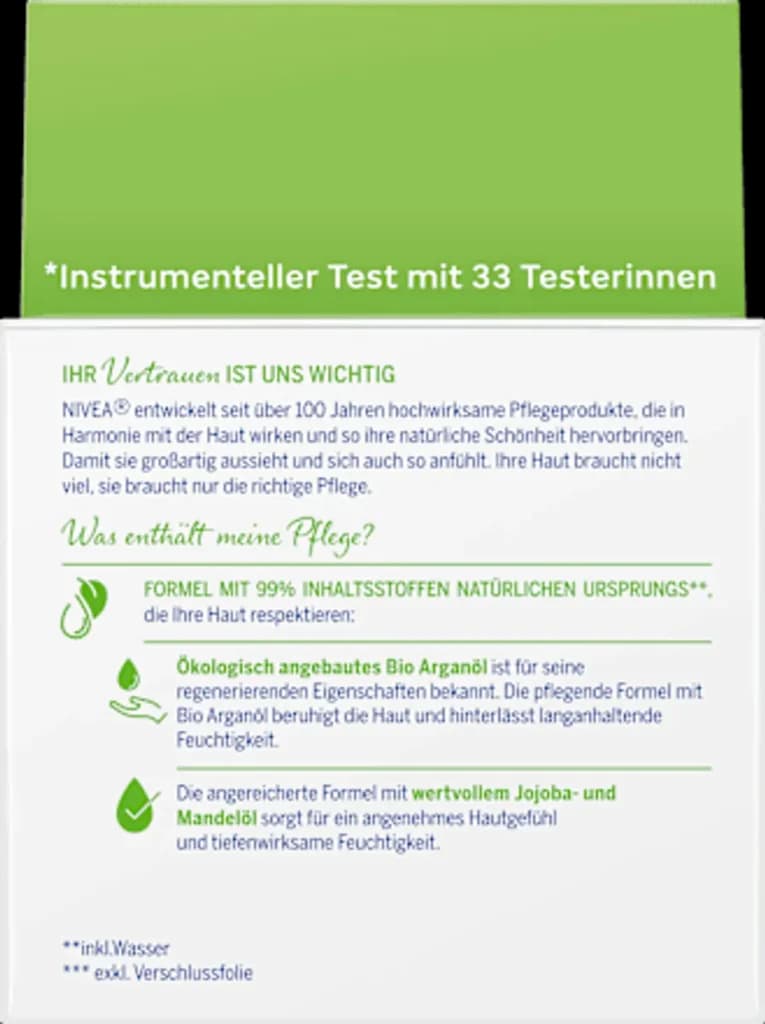 *Instrumenteller Test mit 33 Testerinnen

IHR Vertrauen IST UNS WICHTIG
NIVEA® entwickelt seit über 100 Jahren hochwirksame Pflegeprodukte, die in Harmonie mit der Haut wirken und so ihre natürliche Schönheit hervorbringen. Damit sie großartig aussieht und sich auch so anfühlt. Ihre Haut braucht nicht viel, sie braucht nur die richtige Pflege.

Was enthält meine Pflege?

FORMEL MIT 99% INHALTSSTOFFEN NATÜRLICHEN URSPRUNGS**, die Ihre Haut respektieren:

Ökologisch angebautes Bio Arganöl ist für seine regenerierenden Eigenschaften bekannt. Die pflegende Formel mit Bio Arganöl beruhigt die Haut und hinterlässt langanhaltende Feuchtigkeit.

Die angereicherte Formel mit wertvollem Jojoba- und Mandelöl sorgt für ein angenehmes Hautgefühl und tiefenwirksame Feuchtigkeit.

**inkl.Wasser
*** exkl. Verschlussfolie